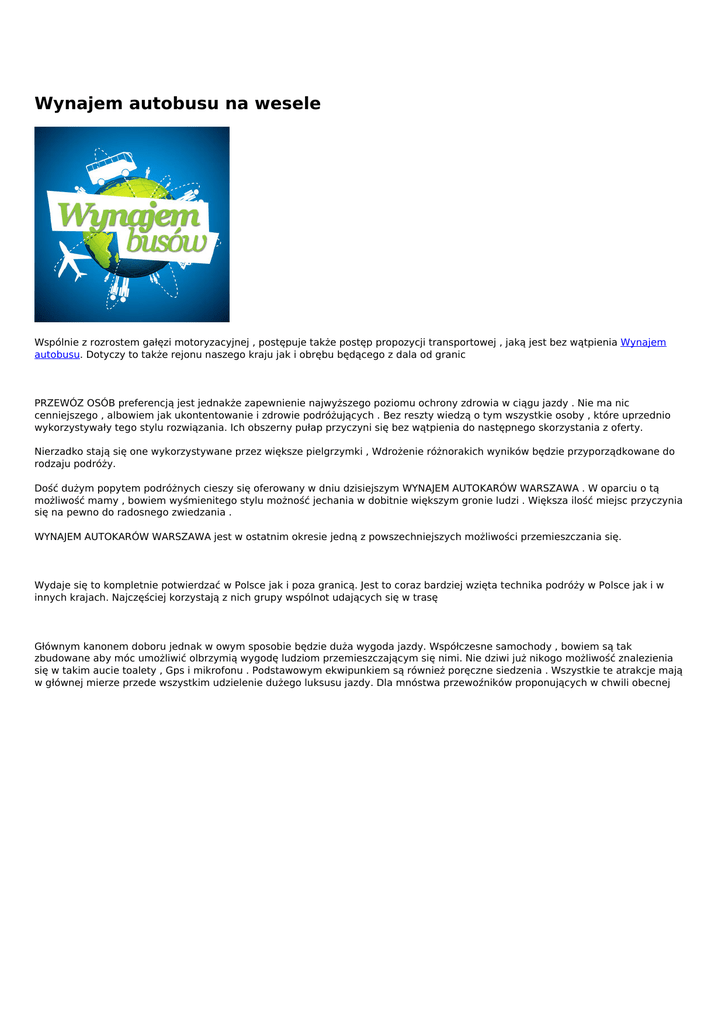 Wynajem autobusu na wesele

Wynajem busów

Wspólnie z rozrostem gałęzi motoryzacyjnej , postępuje także postęp propozycji transportowej , jaką jest bez wątpienia Wynajem autobusu. Dotyczy to także rejonu naszego kraju jak i obrębu będącego z dala od granic

PRZEWÓZ OSÓB preferencją jest jednakże zapewnienie najwyższego poziomu ochrony zdrowia w ciągu jazdy . Nie ma nic cenniejszego , albowiem jak ukontentowanie i zdrowie podróżujących . Bez reszty wiedzą o tym wszystkie osoby , które uprzednio wykorzystywały tego stylu rozwiązania. Ich obszerny pułap przyczyni się bez wątpienia do następnego skorzystania z oferty.

Nierzadko stają się one wykorzystywane przez większe pielgrzymki , Wdrożenie różnorakich wyników będzie przyporządkowane do rodzaju podróży.

Dość dużym popytem podróżnych cieszy się oferowany w dniu dzisiejszym WYNAJEM AUTOKARÓW WARSZAWA . W oparciu o tą możliwość mamy , bowiem wyśmienitego stylu możność jechania w dobitnie większym gronie ludzi . Większa ilość miejsc przyczynia się na pewno do radosnego zwiedzania .

WYNAJEM AUTOKARÓW WARSZAWA jest w ostatnim okresie jedną z powszechniejszych możliwości przemieszczania się.

Wydaje się to kompletnie potwierdzać w Polsce jak i poza granicą. Jest to coraz bardziej wzięta technika podróży w Polsce jak i w innych krajach. Najczęściej korzystają z nich grupy wspólnot udających się w trasę

Głównym kanonem doboru jednak w owym sposobie będzie duża wygoda jazdy. Współczesne samochody , bowiem są tak zbudowane aby móc umożliwić olbrzymią wygodę ludziom przemieszczającym się nimi. Nie dziwi już nikogo możliwość znalezienia się w takim aucie toalety , Gps i mikrofonu . Podstawowym ekwipunkiem są również poręczne siedzenia . Wszystkie te atrakcje mają w głównej mierze przede wszystkim udzielenie dużego luksusu jazdy. Dla mnóstwa przewoźników proponujących w chwili obecnej